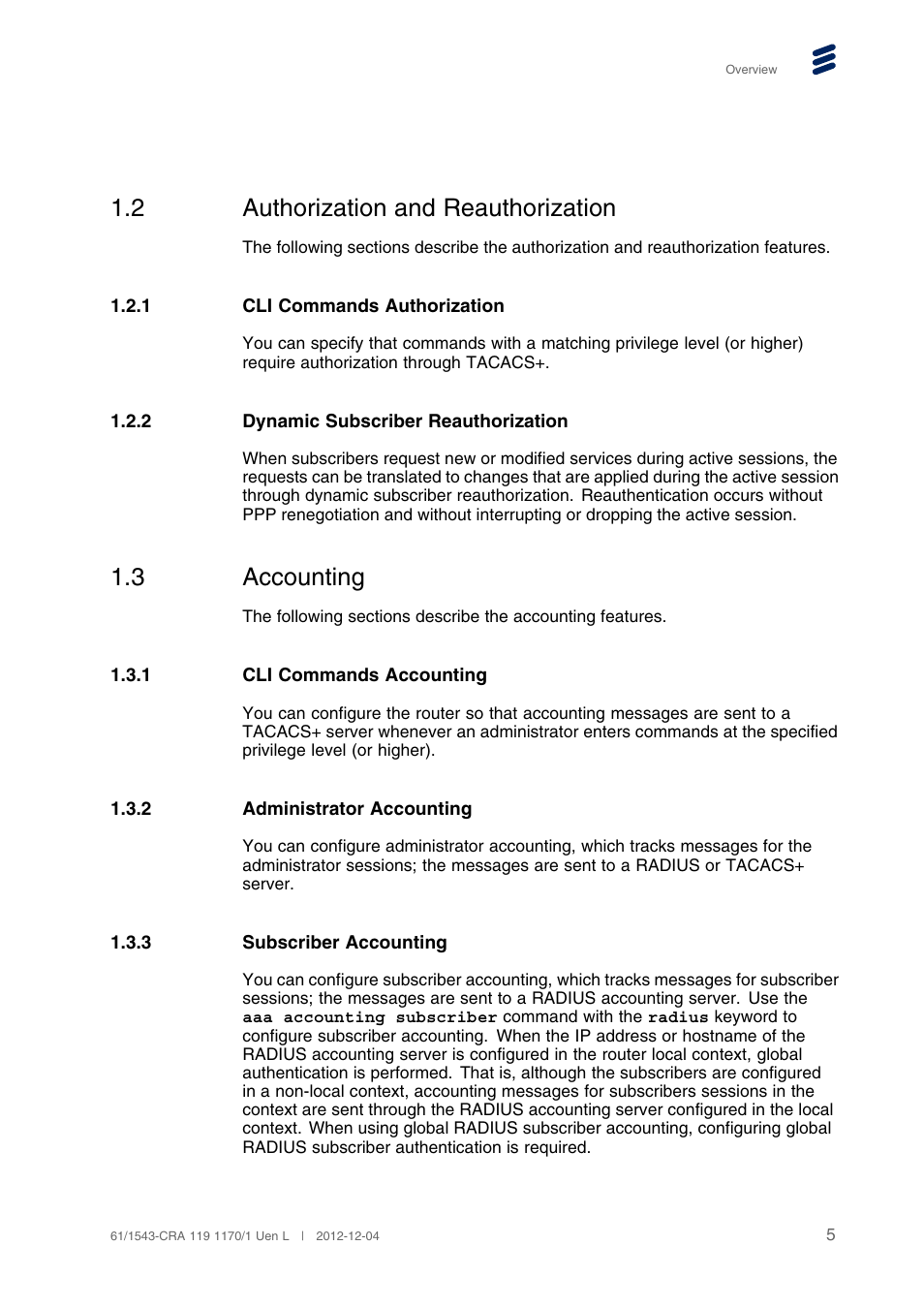 Overview

1.2 Authorization and Reauthorization

The following sections describe the authorization and reauthorization features.

1.2.1 CLI Commands Authorization

You can specify that commands with a matching privilege level (or higher) require authorization through TACACS+.

1.2.2 Dynamic Subscriber Reauthorization

When subscribers request new or modified services during active sessions, the requests can be translated to changes that are applied during the active session through dynamic subscriber reauthorization. Reauthentication occurs without PPP renegotiation and without interrupting or dropping the active session.

1.3 Accounting

The following sections describe the accounting features.

1.3.1 CLI Commands Accounting

You can configure the router so that accounting messages are sent to a TACACS+ server whenever an administrator enters commands at the specified privilege level (or higher).

1.3.2 Administrator Accounting

You can configure administrator accounting, which tracks messages for the administrator sessions; the messages are sent to a RADIUS or TACACS+ server.

1.3.3 Subscriber Accounting

You can configure subscriber accounting, which tracks messages for subscriber sessions; the messages are sent to a RADIUS accounting server. Use the aaa accounting subscriber command with the radius keyword to configure subscriber accounting. When the IP address or hostname of the RADIUS accounting server is configured in the router local context, global authentication is performed. That is, although the subscribers are configured in a non-local context, accounting messages for subscribers sessions in the context are sent through the RADIUS accounting server configured in the local context. When using global RADIUS subscriber accounting, configuring global RADIUS subscriber authentication is required.

61/1543-CRA 119 1170/1 Uen L | 2012-12-04 5